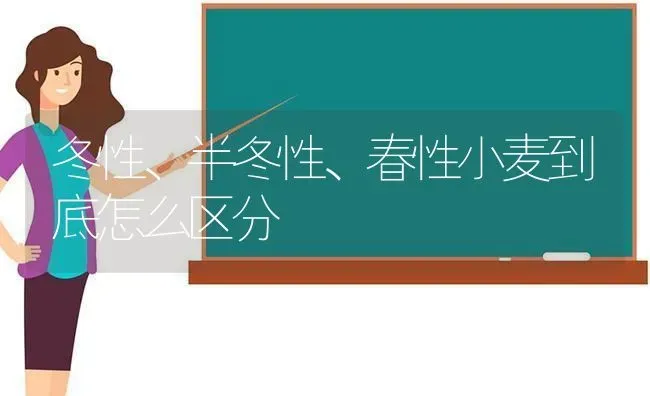 冬性、半冬性、春性小麦到底怎么区分